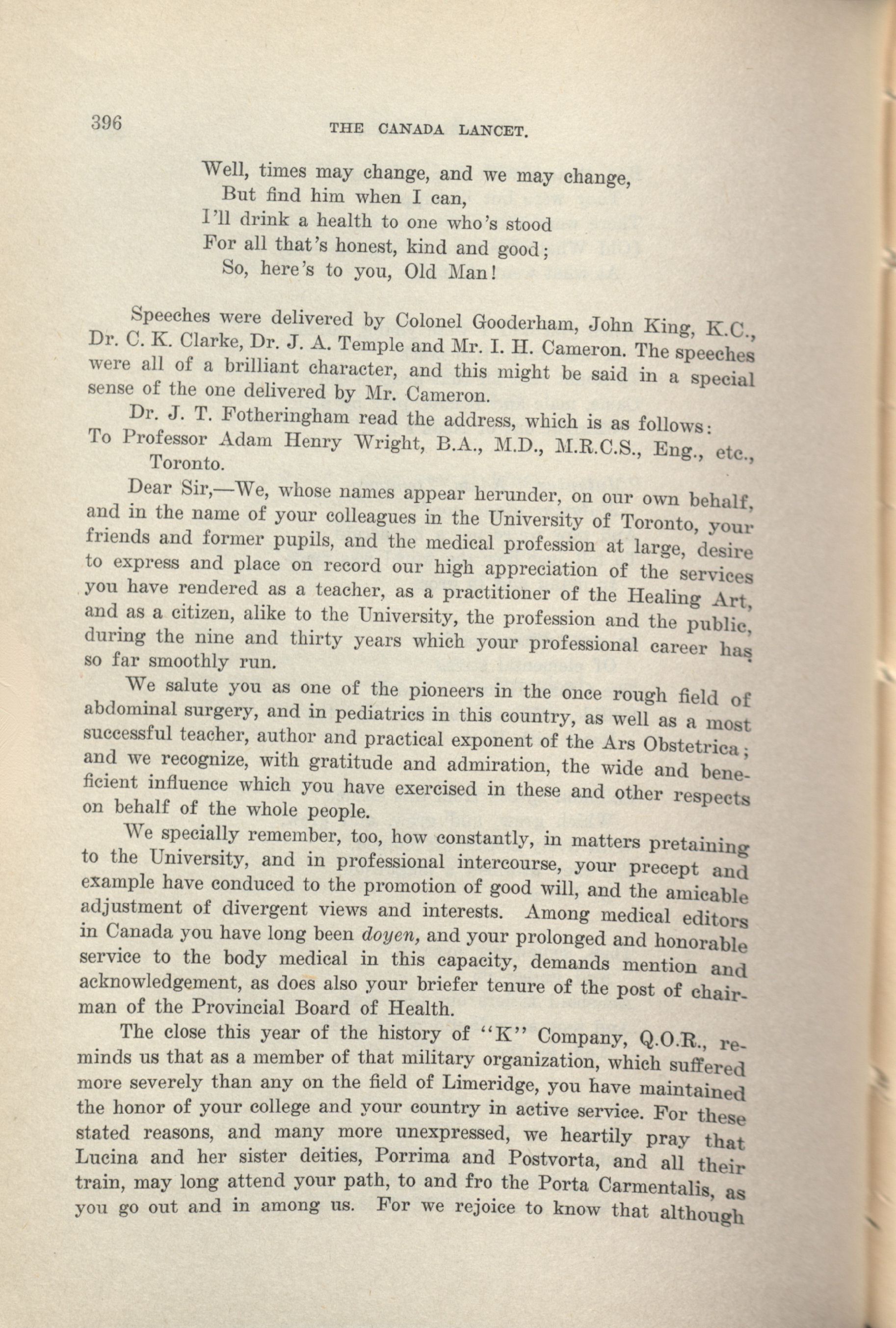 396 THE CANADA LANCET.

Well, times may change, and we may change,
But find him when I can,
I'll drink a health to one who's stood
For all that's honest, kind and good;
So, here's to you, Old Man!

Speeches were delivered by Colonel Gooderham, John King, K.C., Dr. C. K. Clarke, Dr. J. A. Temple and Mr. I. H. Cameron. The speeches were all of a brilliant character, and this might be said in a special sense of the one delivered by Mr. Cameron.

Dr. J. T. Fotheringham read the address, which is as follows:
To Professor Adam Henry Wright, B.A., M.D., M.R.C.S., Eng., etc., Toronto.

Dear Sir,—We, whose names appear herunder, on our own behalf, and in the name of your colleagues in the University of Toronto, your friends and former pupils, and the medical profession at large, desire to express and place on record our high appreciation of the services you have rendered as a teacher, as a practitioner of the Healing Art, and as a citizen, alike to the University, the profession and the public, during the nine and thirty years which your professional career has so far smoothly run.

We salute you as one of the pioneers in the once rough field of abdominal surgery, and in pediatrics in this country, as well as a most successful teacher, author and practical exponent of the Ars Obstetrica; and we recognize, with gratitude and admiration, the wide and beneficient influence which you have exercised in these and other respects on behalf of the whole people.

We specially remember, too, how constantly, in matters pretaining to the University, and in professional intercourse, your precept and example have conduced to the promotion of good will, and the amicable adjustment of divergent views and interests. Among medical editors in Canada you have long been doyen, and your prolonged and honorable service to the body medical in this capacity, demands mention and acknowledgement, as does also your briefer tenure of the post of chairman of the Provincial Board of Health.

The close this year of the history of "K" Company, Q.O.R., reminds us that as a member of that military organization, which suffered more severely than any on the field of Limeridge, you have maintained the honor of your college and your country in active service. For these stated reasons, and many more unexpressed, we heartily pray that Lucina and her sister deities, Porrima and Postvorta, and all their train, may long attend your path, to and fro the Porta Carmentalis, as you go out and in among us. For we rejoice to know that although